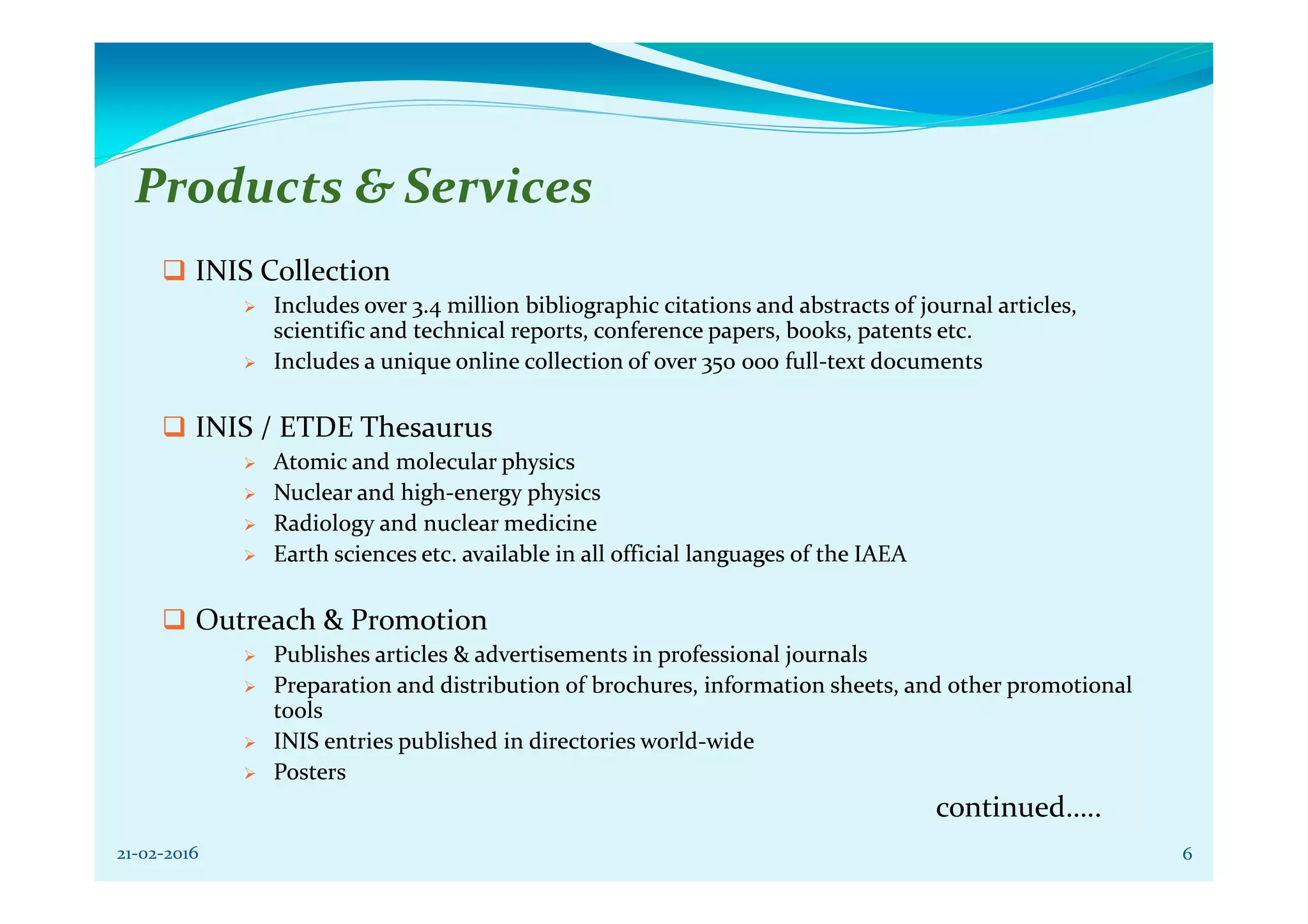 Products & Services

❑ INIS Collection

➢ Includes over 3.4 million bibliographic citations and abstracts of journal articles, scientific and technical reports, conference papers, books, patents etc.

➢ Includes a unique online collection of over 350 000 full-text documents

❑ INIS / ETDE Thesaurus

➢ Atomic and molecular physics

➢ Nuclear and high-energy physics

➢ Radiology and nuclear medicine

➢ Earth sciences etc. available in all official languages of the IAEA

❑ Outreach & Promotion

➢ Publishes articles & advertisements in professional journals

➢ Preparation and distribution of brochures, information sheets, and other promotional tools

➢ INIS entries published in directories world-wide

➢ Posters

continued…..

21-02-2016

6